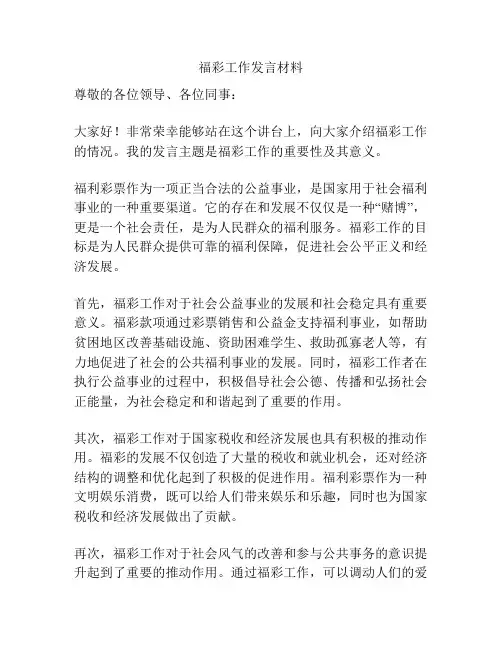 福彩工作发言材料

尊敬的各位领导、各位同事：

大家好！非常荣幸能够站在这个讲台上，向大家介绍福彩工作的情况。我的发言主题是福彩工作的重要性及其意义。

福利彩票作为一项正当合法的公益事业，是国家用于社会福利事业的一种重要渠道。它的存在和发展不仅仅是一种“赌博”，更是一个社会责任，是为人民群众的福利服务。福彩工作的目标是为人民群众提供可靠的福利保障，促进社会公平正义和经济发展。

首先，福彩工作对于社会公益事业的发展和社会稳定具有重要意义。福彩款项通过彩票销售和公益金支持福利事业，如帮助贫困地区改善基础设施、资助困难学生、救助孤寡老人等，有力地促进了社会的公共福利事业的发展。同时，福彩工作者在执行公益事业的过程中，积极倡导社会公德、传播和弘扬社会正能量，为社会稳定和和谐起到了重要的作用。

其次，福彩工作对于国家税收和经济发展也具有积极的推动作用。福彩的发展不仅创造了大量的税收和就业机会，还对经济结构的调整和优化起到了积极的促进作用。福利彩票作为一种文明娱乐消费，既可以给人们带来娱乐和乐趣，同时也为国家税收和经济发展做出了贡献。

再次，福彩工作对于社会风气的改善和参与公共事务的意识提升起到了重要的推动作用。通过福彩工作，可以调动人们的爱